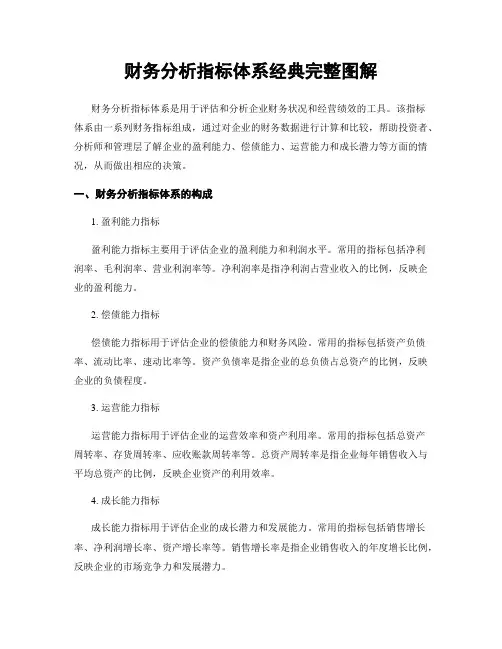 财务分析指标体系经典完整图解

财务分析指标体系是用于评估和分析企业财务状况和经营绩效的工具。该指标体系由一系列财务指标组成，通过对企业的财务数据进行计算和比较，帮助投资者、分析师和管理层了解企业的盈利能力、偿债能力、运营能力和成长潜力等方面的情况，从而做出相应的决策。

一、财务分析指标体系的构成

1. 盈利能力指标

盈利能力指标主要用于评估企业的盈利能力和利润水平。常用的指标包括净利润率、毛利润率、营业利润率等。净利润率是指净利润占营业收入的比例，反映企业的盈利能力。

2. 偿债能力指标

偿债能力指标用于评估企业的偿债能力和财务风险。常用的指标包括资产负债率、流动比率、速动比率等。资产负债率是指企业的总负债占总资产的比例，反映企业的负债程度。

3. 运营能力指标

运营能力指标用于评估企业的运营效率和资产利用率。常用的指标包括总资产周转率、存货周转率、应收账款周转率等。总资产周转率是指企业每年销售收入与平均总资产的比例，反映企业资产的利用效率。

4. 成长能力指标

成长能力指标用于评估企业的成长潜力和发展能力。常用的指标包括销售增长率、净利润增长率、资产增长率等。销售增长率是指企业销售收入的年度增长比例，反映企业的市场竞争力和发展潜力。